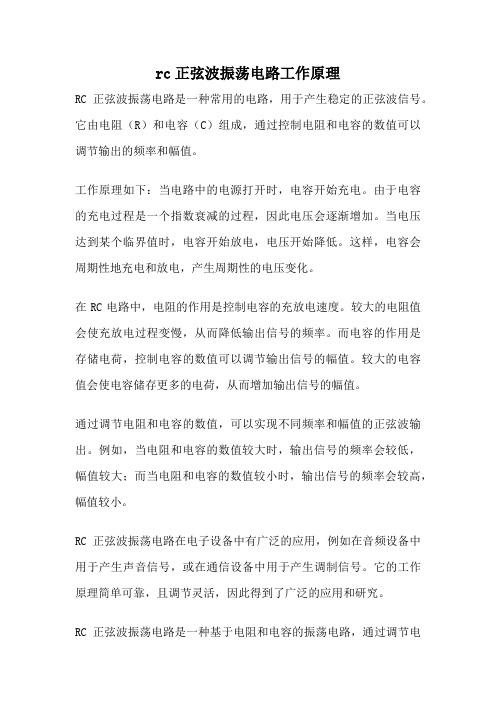 rc 正弦波振荡电路工作原理

RC 正弦波振荡电路是一种常用的电路，用于产生稳定的正弦波信号。它由电阻（R）和电容（C）组成，通过控制电阻和电容的数值可以调节输出的频率和幅值。

工作原理如下：当电路中的电源打开时，电容开始充电。由于电容的充电过程是一个指数衰减的过程，因此电压会逐渐增加。当电压达到某个临界值时，电容开始放电，电压开始降低。这样，电容会周期性地充电和放电，产生周期性的电压变化。

在 RC 电路中，电阻的作用是控制电容的充放电速度。较大的电阻值会使充放电过程变慢，从而降低输出信号的频率。而电容的作用是存储电荷，控制电容的数值可以调节输出信号的幅值。较大的电容值会使电容储存更多的电荷，从而增加输出信号的幅值。

通过调节电阻和电容的数值，可以实现不同频率和幅值的正弦波输出。例如，当电阻和电容的数值较大时，输出信号的频率会较低，幅值较大；而当电阻和电容的数值较小时，输出信号的频率会较高，幅值较小。

RC 正弦波振荡电路在电子设备中有广泛的应用，例如在音频设备中用于产生声音信号，或在通信设备中用于产生调制信号。它的工作原理简单可靠，且调节灵活，因此得到了广泛的应用和研究。

RC 正弦波振荡电路是一种基于电阻和电容的振荡电路，通过调节电